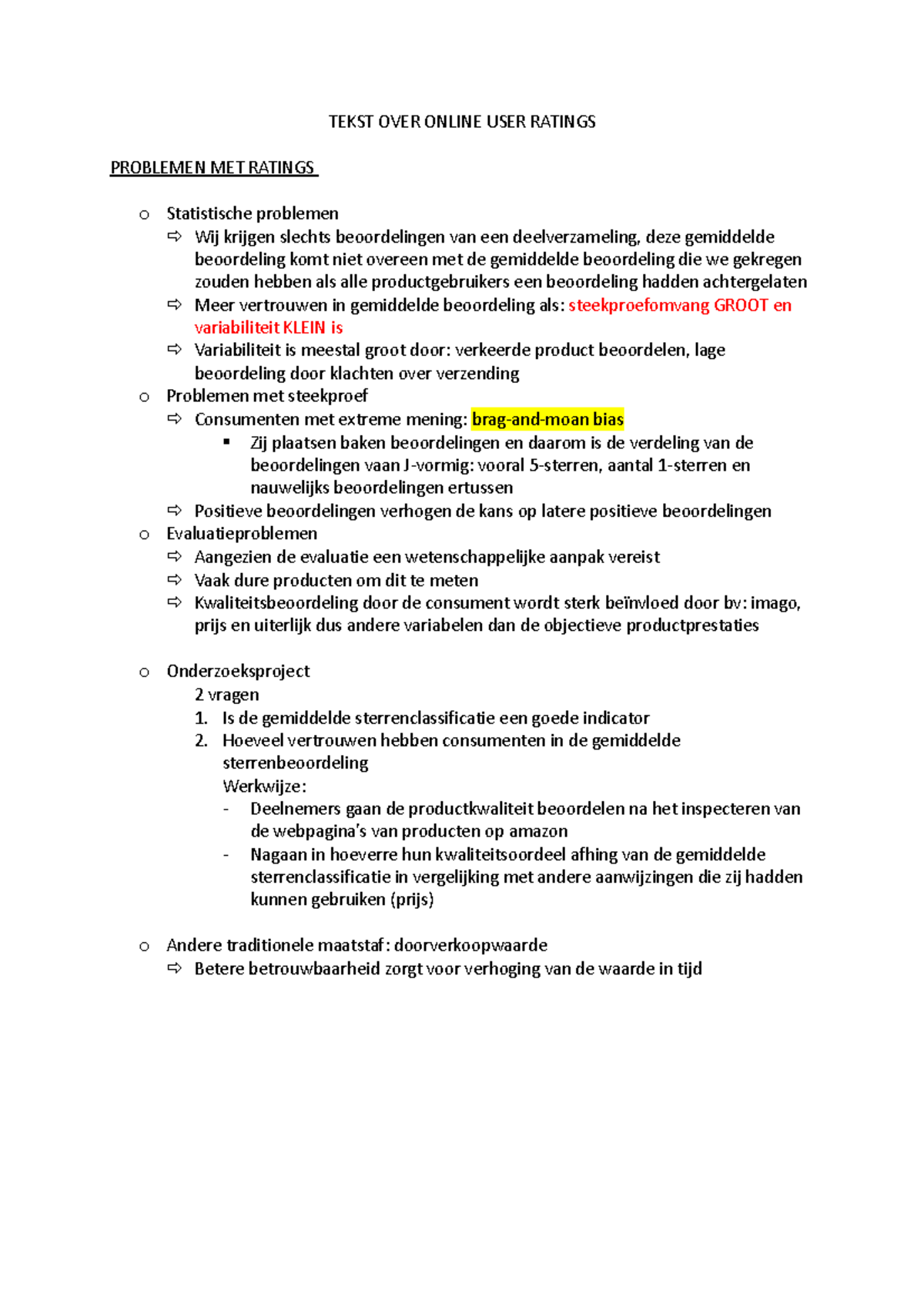 TEKST OVER ONLINE USER RATINGS

PROBLEMEN MET RATINGS

o Statistische problemen
⇨ Wij krijgen slechts beoordelingen van een deelverzameling, deze gemiddelde beoordeling komt niet overeen met de gemiddelde beoordeling die we gekregen zouden hebben als alle productgebruikers een beoordeling hadden achtergelaten
⇨ Meer vertrouwen in gemiddelde beoordeling als: steekproefomvang GROOT en variabiliteit KLEIN is
⇨ Variabiliteit is meestal groot door: verkeerde product beoordelen, lage beoordeling door klachten over verzending
o Problemen met steekproef
⇨ Consumenten met extreme mening: brag-and-moan bias
▪ Zij plaatsen baken beoordelingen en daarom is de verdeling van de beoordelingen vaan J-vormig: vooral 5-sterren, aantal 1-sterren en nauwelijks beoordelingen ertussen
⇨ Positieve beoordelingen verhogen de kans op latere positieve beoordelingen
o Evaluatieproblemen
⇨ Aangezien de evaluatie een wetenschappelijke aanpak vereist
⇨ Vaak dure producten om dit te meten
⇨ Kwaliteitsbeoordeling door de consument wordt sterk beïnvloed door bv: imago, prijs en uiterlijk dus andere variabelen dan de objectieve productprestaties

o Onderzoeksproject
2 vragen
1. Is de gemiddelde sterrenclassificatie een goede indicator
2. Hoeveel vertrouwen hebben consumenten in de gemiddelde sterrenbeoordeling
Werkwijze:
- Deelnemers gaan de productkwaliteit beoordelen na het inspecteren van de webpagina's van producten op amazon
- Nagaan in hoeverre hun kwaliteitsoordeel afhing van de gemiddelde sterrenclassificatie in vergelijking met andere aanwijzingen die zij hadden kunnen gebruiken (prijs)

o Andere traditionele maatstaf: doorverkoopwaarde
⇨ Betere betrouwbaarheid zorgt voor verhoging van de waarde in tijd